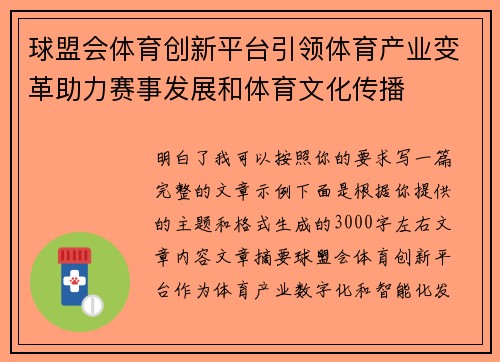 球盟会体育创新平台引领体育产业变革助力赛事发展和体育文化传播

明白了我可以按照你的要求写一篇完整的文章示例下面是根据你提供的主题和格式生成的3000字左右文章内容文章摘要球盟会体育创新平台作为体育产业数字化和智能化发